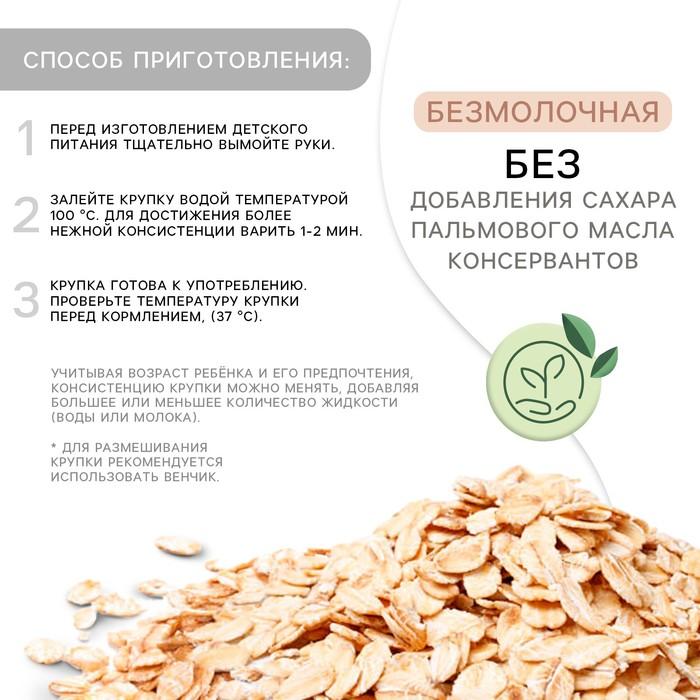 СПОСОБ ПРИГОТОВЛЕНИЯ:

1 ПЕРЕД ИЗГОТОВЛЕНИЕМ ДЕТСКОГО ПИТАНИЯ ТЩАТЕЛЬНО ВЫМОЙТЕ РУКИ.

2 ЗАЛЕЙТЕ КРУПКУ ВОДОЙ ТЕМПЕРАТУРОЙ 100 °С. ДЛЯ ДОСТИЖЕНИЯ БОЛЕЕ НЕЖНОЙ КОНСИСТЕНЦИИ ВАРИТЬ 1-2 МИН.

3 КРУПКА ГОТОВА К УПОТРЕБЛЕНИЮ. ПРОВЕРЬТЕ ТЕМПЕРАТУРУ КРУПКИ ПЕРЕД КОРМЛЕНИЕМ, (37 °С).

УЧИТЫВАЯ ВОЗРАСТ РЕБЁНКА И ЕГО ПРЕДПОЧТЕНИЯ, КОНСИСТЕНЦИЮ КРУПКИ МОЖНО МЕНЯТЬ, ДОБАВЛЯЯ БОЛЬШЕЕ ИЛИ МЕНЬШЕЕ КОЛИЧЕСТВО ЖИДКОСТИ (ВОДЫ ИЛИ МОЛОКА).

* ДЛЯ РАЗМЕШИВАНИЯ КРУПКИ РЕКОМЕНДУЕТСЯ ИСПОЛЬЗОВАТЬ ВЕНЧИК.

БЕЗМОЛОЧНАЯ

БЕЗ
ДОБАВЛЕНИЯ САХАРА
ПАЛЬМОВОГО МАСЛА
КОНСЕРВАНТОВ